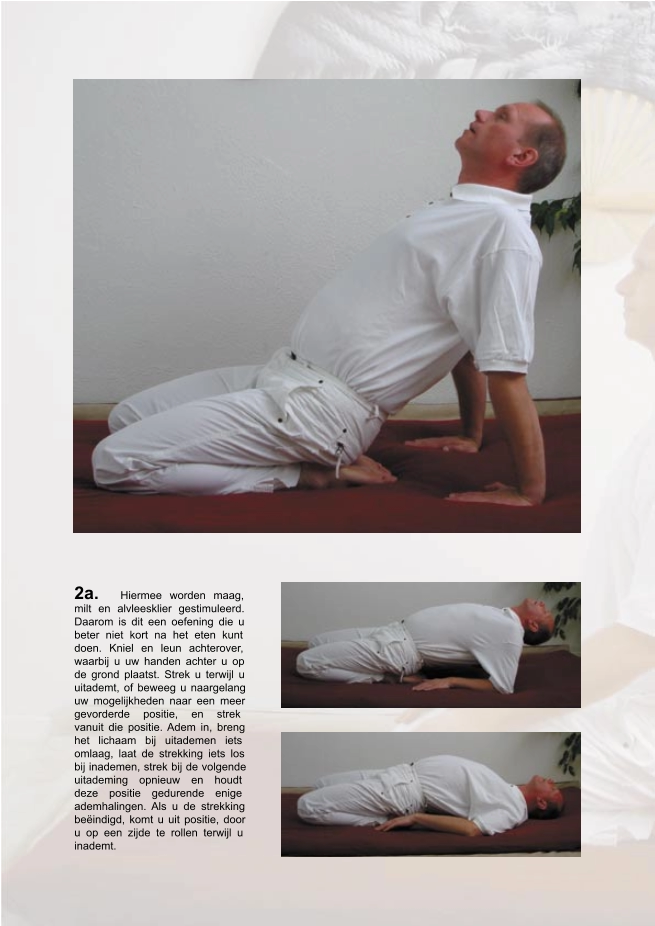 2a. Hiermee worden maag, milt en alvleesklier gestimuleerd. Daarom is dit een oefening die u beter niet kort na het eten kunt doen. Kniel en leun achterover, waarbij u uw handen achter u op de grond plaatst. Strek u terwijl u uitademt, of beweeg u naargelang uw mogelijkheden naar een meer gevorderde positie, en strek vanuit die positie. Adem in, breng het lichaam bij uitademen iets omlaag, laat de strekking iets los bij inademen, strek bij de volgende uitademing opnieuw en houdt deze positie gedurende enige ademhalingen. Als u de strekking beëindigd, komt u uit positie, door u op een zijde te rollen terwijl u inademt.